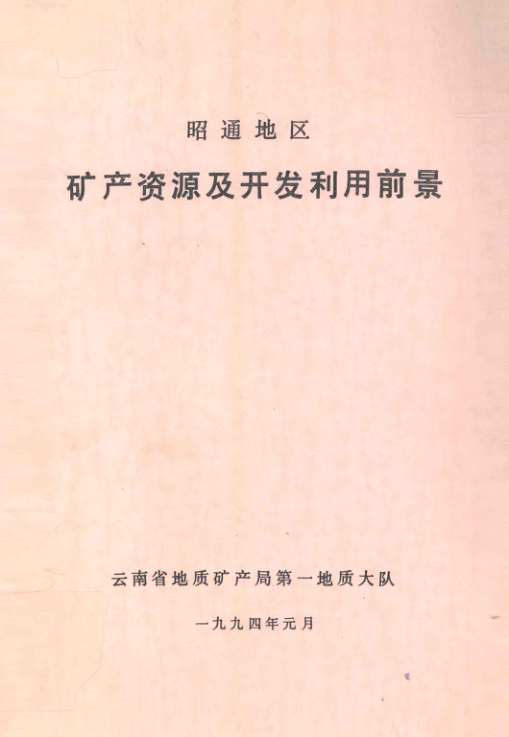 昭通地区

矿产资源及开发利用前景

云南省地质矿产局第一地质大队

一九九四年元月